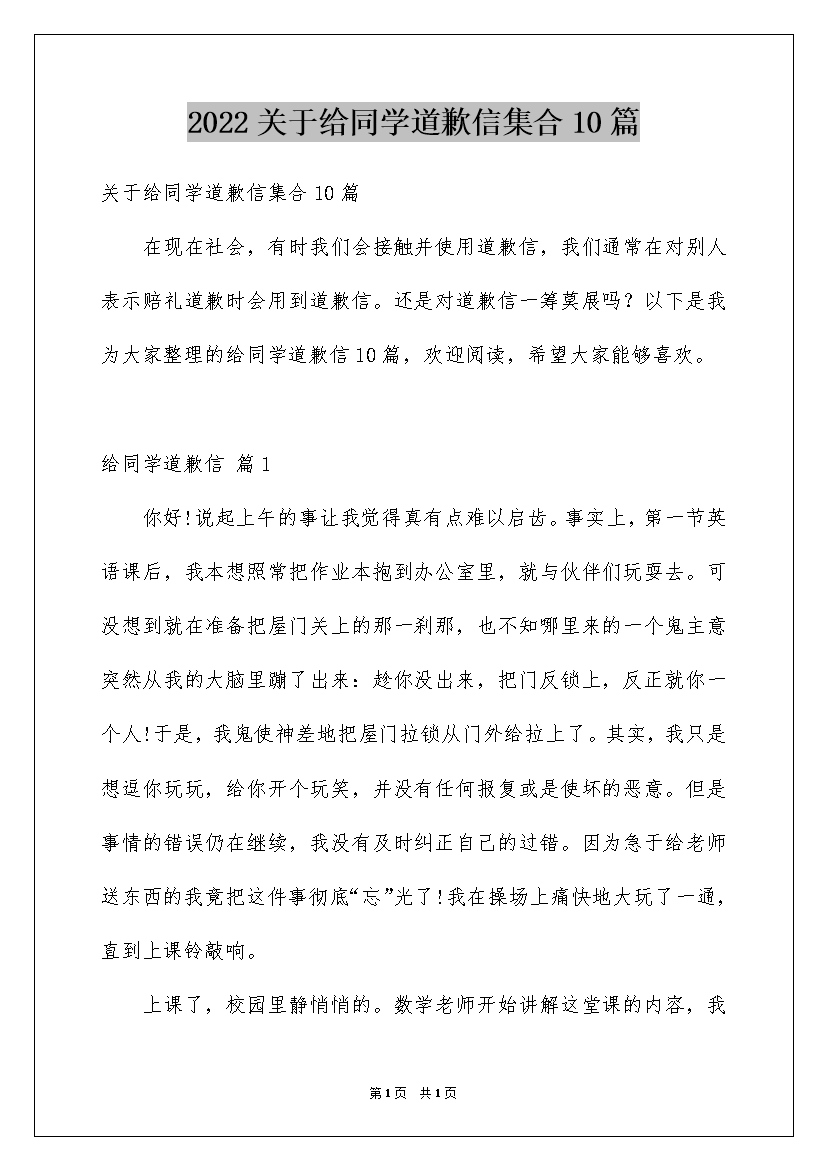 2022关于给同学道歉信集合10篇

关于给同学道歉信集合10篇

在现在社会，有时我们会接触并使用道歉信，我们通常在对别人表示赔礼道歉时会用到道歉信。还是对道歉信一筹莫展吗？以下是我为大家整理的给同学道歉信10篇，欢迎阅读，希望大家能够喜欢。

给同学道歉信 篇1

你好!说起上午的事让我觉得真有点难以启齿。事实上，第一节英语课后，我本想照常把作业本抱到办公室里，就与伙伴们玩耍去。可没想到就在准备把屋门关上的那一刹那，也不知哪里来的一个鬼主意突然从我的大脑里蹦了出来：趁你没出来，把门反锁上，反正就你一个人!于是，我鬼使神差地把屋门拉锁从门外给拉上了。其实，我只是想逗你玩玩，给你开个玩笑，并没有任何报复或是使坏的恶意。但是事情的错误仍在继续，我没有及时纠正自己的过错。因为急于给老师送东西的我竟把这件事彻底“忘”光了!我在操场上痛快地大玩了一通，直到上课铃敲响。

上课了，校园里静悄悄的。数学老师开始讲解这堂课的内容，我

第1页 共1页